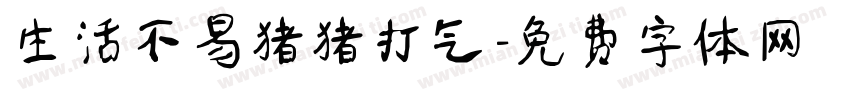 生活不易猪猪打气-免费字体网